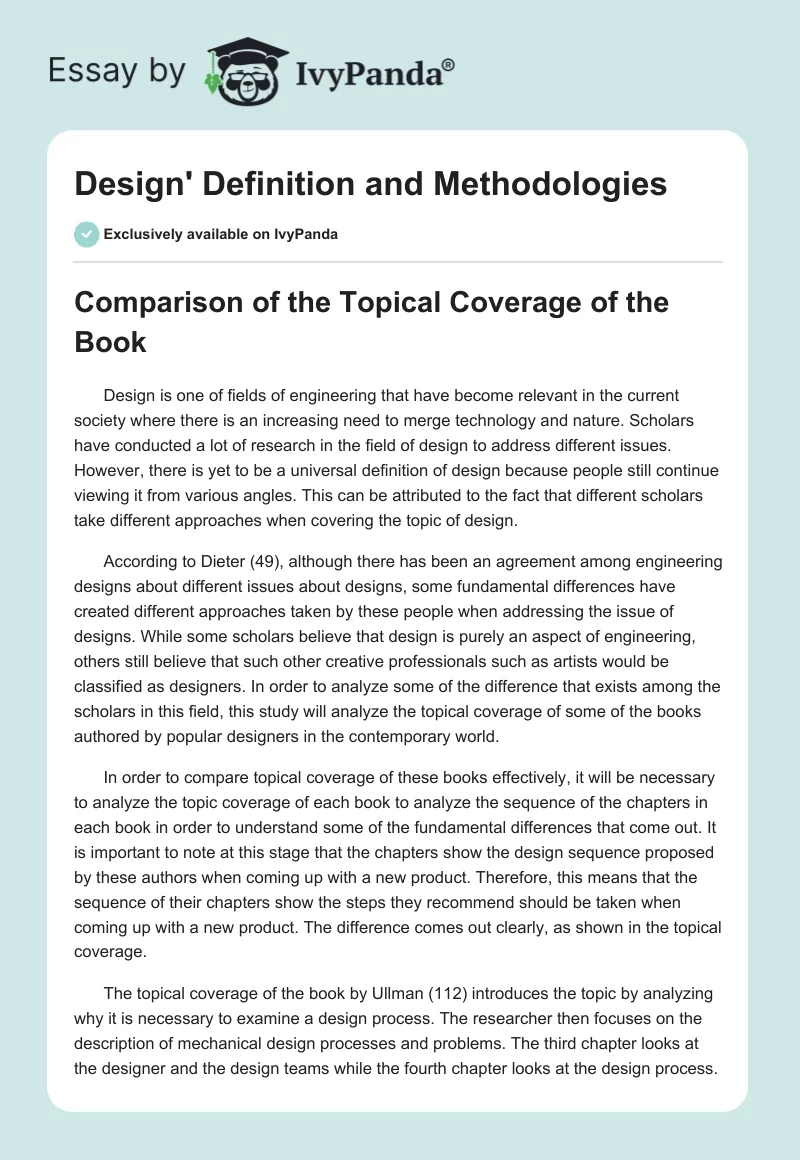 Essay by IvyPanda®

Design' Definition and Methodologies

Exclusively available on IvyPanda

Comparison of the Topical Coverage of the Book

Design is one of fields of engineering that have become relevant in the current society where there is an increasing need to merge technology and nature. Scholars have conducted a lot of research in the field of design to address different issues. However, there is yet to be a universal definition of design because people still continue viewing it from various angles. This can be attributed to the fact that different scholars take different approaches when covering the topic of design.

According to Dieter (49), although there has been an agreement among engineering designs about different issues about designs, some fundamental differences have created different approaches taken by these people when addressing the issue of designs. While some scholars believe that design is purely an aspect of engineering, others still believe that such other creative professionals such as artists would be classified as designers. In order to analyze some of the difference that exists among the scholars in this field, this study will analyze the topical coverage of some of the books authored by popular designers in the contemporary world.

In order to compare topical coverage of these books effectively, it will be necessary to analyze the topic coverage of each book to analyze the sequence of the chapters in each book in order to understand some of the fundamental differences that come out. It is important to note at this stage that the chapters show the design sequence proposed by these authors when coming up with a new product. Therefore, this means that the sequence of their chapters show the steps they recommend should be taken when coming up with a new product. The difference comes out clearly, as shown in the topical coverage.

The topical coverage of the book by Ullman (112) introduces the topic by analyzing why it is necessary to examine a design process. The researcher then focuses on the description of mechanical design processes and problems. The third chapter looks at the designer and the design teams while the fourth chapter looks at the design process.